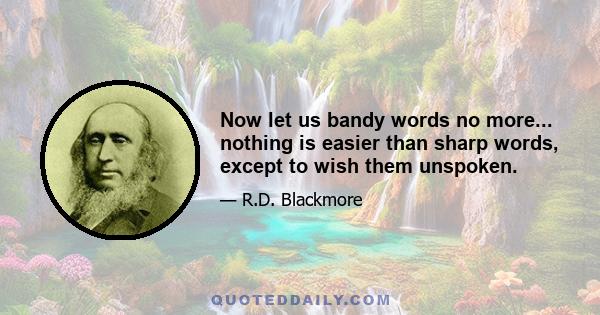 Now let us bandy words no more... nothing is easier than sharp words, except to wish them unspoken.

— R.D. Blackmore

QUOTEDDAILY.COM